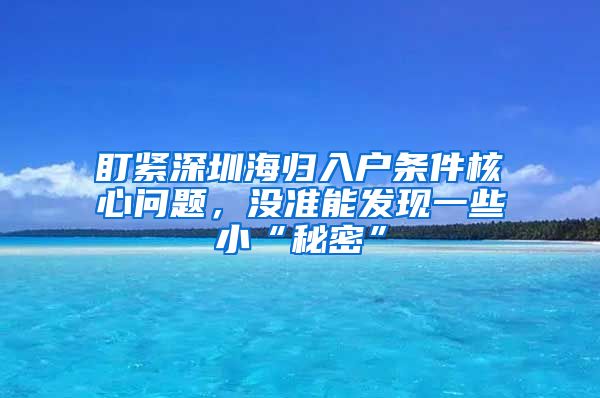 盯紧深圳海归入户条件核心问题，没准能发现一些小“秘密”